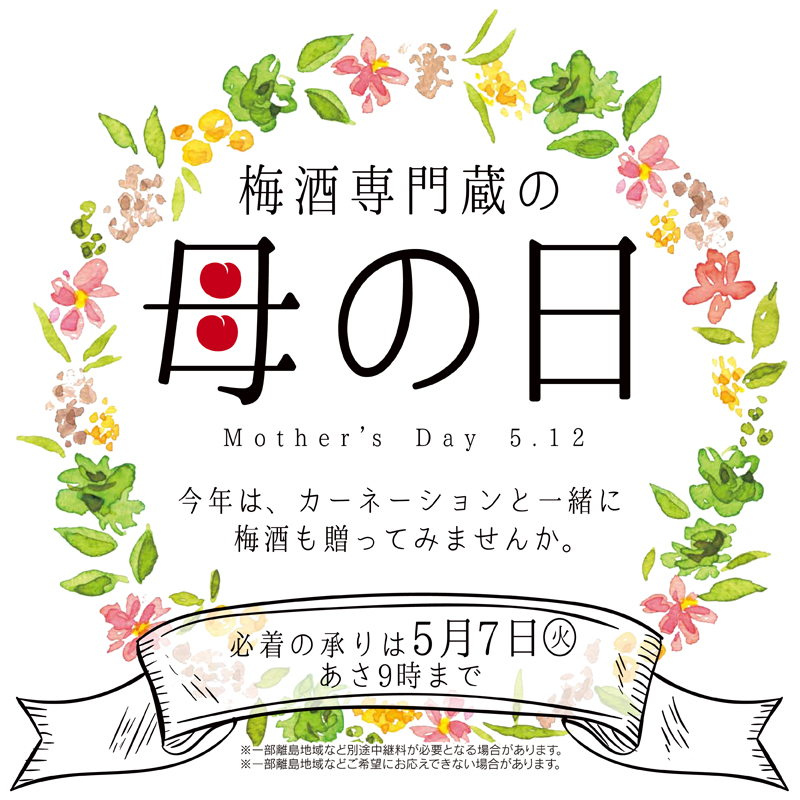 梅酒専門蔵の

母の日

Mother's Day 5.12

今年は、カーネーションと一緒に
梅酒も贈ってみませんか。

必着の承りは5月7日㊋
あさ9時まで

※一部離島地域など別途中継料が必要となる場合があります。
※一部離島地域などご希望にお応えできない場合があります。